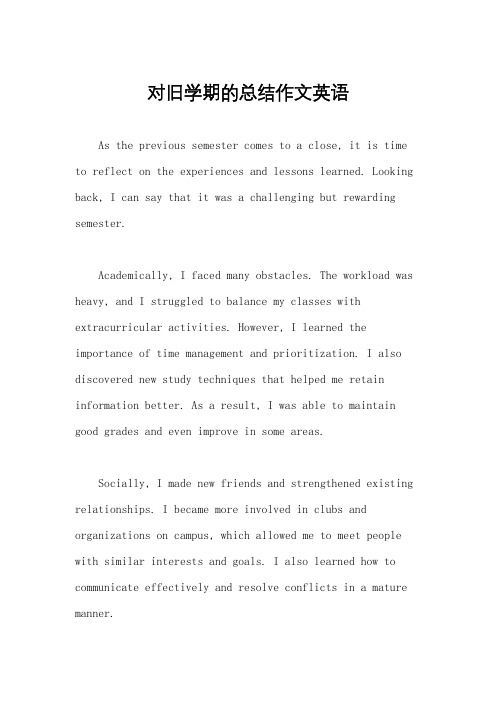 对旧学期的总结作文英语

As the previous semester comes to a close, it is time to reflect on the experiences and lessons learned. Looking back, I can say that it was a challenging but rewarding semester.

Academically, I faced many obstacles. The workload was heavy, and I struggled to balance my classes with extracurricular activities. However, I learned the importance of time management and prioritization. I also discovered new study techniques that helped me retain information better. As a result, I was able to maintain good grades and even improve in some areas.

Socially, I made new friends and strengthened existing relationships. I became more involved in clubs and organizations on campus, which allowed me to meet people with similar interests and goals. I also learned how to communicate effectively and resolve conflicts in a mature manner.